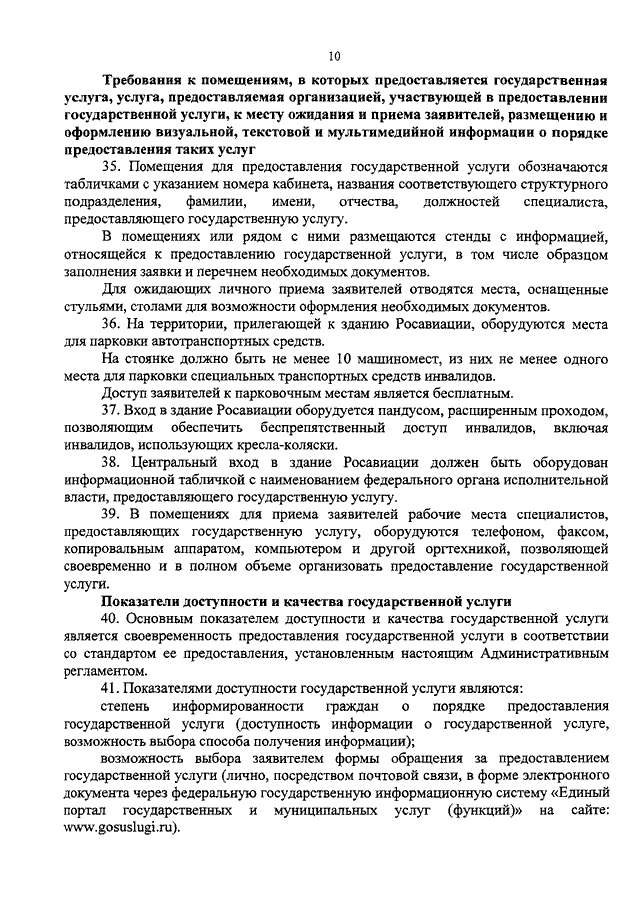 10

Требования к помещениям, в которых предоставляется государственная услуга, услуга, предоставляемая организацией, участвующей в предоставлении государственной услуги, к месту ожидания и приема заявителей, размещению и оформлению визуальной, текстовой и мультимедийной информации о порядке предоставления таких услуг

35. Помещения для предоставления государственной услуги обозначаются табличками с указанием номера кабинета, названия соответствующего структурного подразделения, фамилии, имени, отчества, должностей специалиста, предоставляющего государственную услугу.

В помещениях или рядом с ними размещаются стенды с информацией, относящейся к предоставлению государственной услуги, в том числе образцом заполнения заявки и перечнем необходимых документов.

Для ожидающих личного приема заявителей отводятся места, оснащенные стульями, столами для возможности оформления необходимых документов.

36. На территории, прилегающей к зданию Росавиации, оборудуются места для парковки автотранспортных средств.

На стоянке должно быть не менее 10 машиномест, из них не менее одного места для парковки специальных транспортных средств инвалидов.

Доступ заявителей к парковочным местам является бесплатным.

37. Вход в здание Росавиации оборудуется пандусом, расширенным проходом, позволяющим обеспечить беспрепятственный доступ инвалидов, включая инвалидов, использующих кресла-коляски.

38. Центральный вход в здание Росавиации должен быть оборудован информационной табличкой с наименованием федерального органа исполнительной власти, предоставляющего государственную услугу.

39. В помещениях для приема заявителей рабочие места специалистов, предоставляющих государственную услугу, оборудуются телефоном, факсом, копировальным аппаратом, компьютером и другой оргтехникой, позволяющей своевременно и в полном объеме организовать предоставление государственной услуги.

Показатели доступности и качества государственной услуги

40. Основным показателем доступности и качества государственной услуги является своевременность предоставления государственной услуги в соответствии со стандартом ее предоставления, установленным настоящим Административным регламентом.

41. Показателями доступности государственной услуги являются:

степень информированности граждан о порядке предоставления государственной услуги (доступность информации о государственной услуге, возможность выбора способа получения информации);

возможность выбора заявителем формы обращения за предоставлением государственной услуги (лично, посредством почтовой связи, в форме электронного документа через федеральную государственную информационную систему «Единый портал государственных и муниципальных услуг (функций)» на сайте: www.gosuslugi.ru).